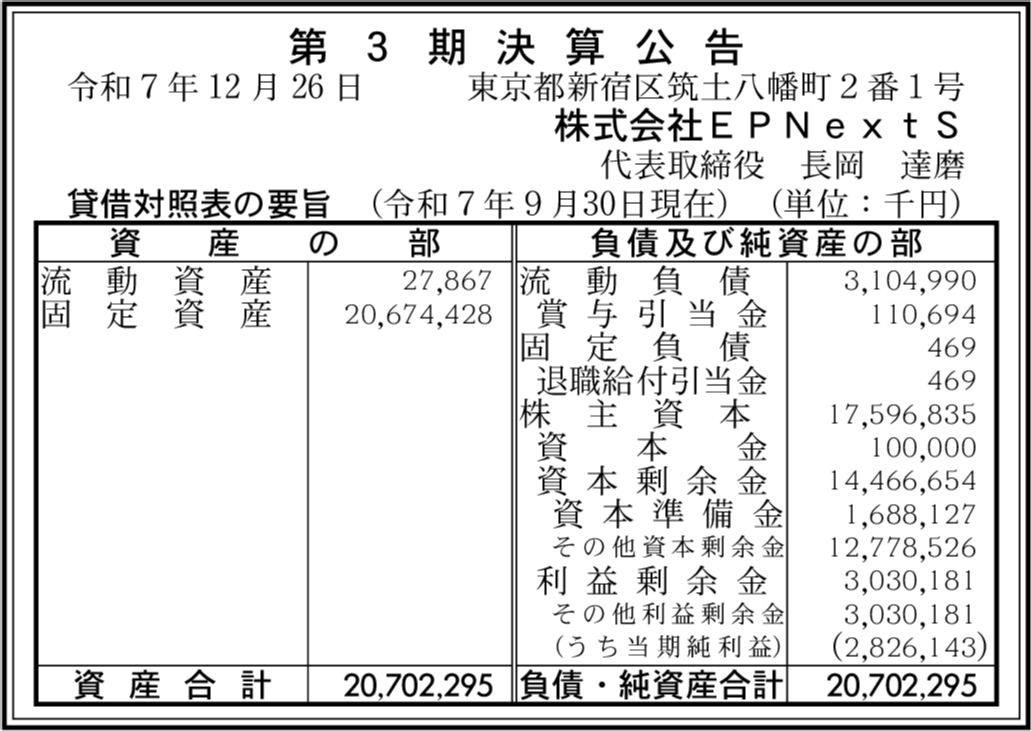 第3期決算公告

令和7年12月26日　東京都新宿区筑土八幡町2番1号

株式会社EPNextS

代表取締役　長岡　達磨

貸借対照表の要旨　(令和7年9月30日現在)　(単位：千円)

| 資産の部 | | 負債及び純資産の部 | |
|---|---|---|---|
| 流動資産 | 27,867 | 流動負債 | 3,104,990 |
| 固定資産 | 20,674,428 | 賞与引当金 | 110,694 |
| | | 固定負債 | 469 |
| | | 退職給付引当金 | 469 |
| | | 株主資本 | 17,596,835 |
| | | 資本金 | 100,000 |
| | | 資本剰余金 | 14,466,654 |
| | | 資本準備金 | 1,688,127 |
| | | その他資本剰余金 | 12,778,526 |
| | | 利益剰余金 | 3,030,181 |
| | | その他利益剰余金 | 3,030,181 |
| | | (うち当期純利益) | (2,826,143) |
| 資産合計 | 20,702,295 | 負債・純資産合計 | 20,702,295 |